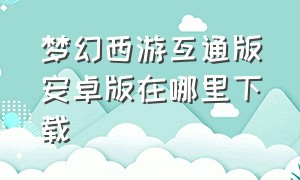 梦幻西游互通版安卓版在哪里下载